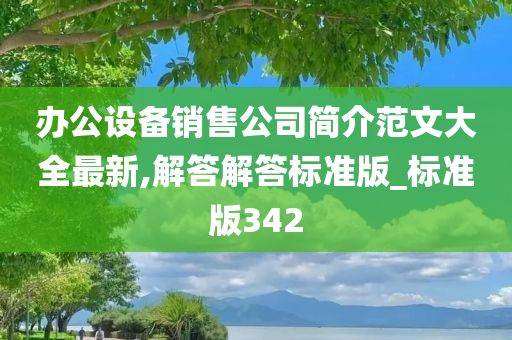 办公设备销售公司简介范文大全最新,解答解答标准版_标准版342